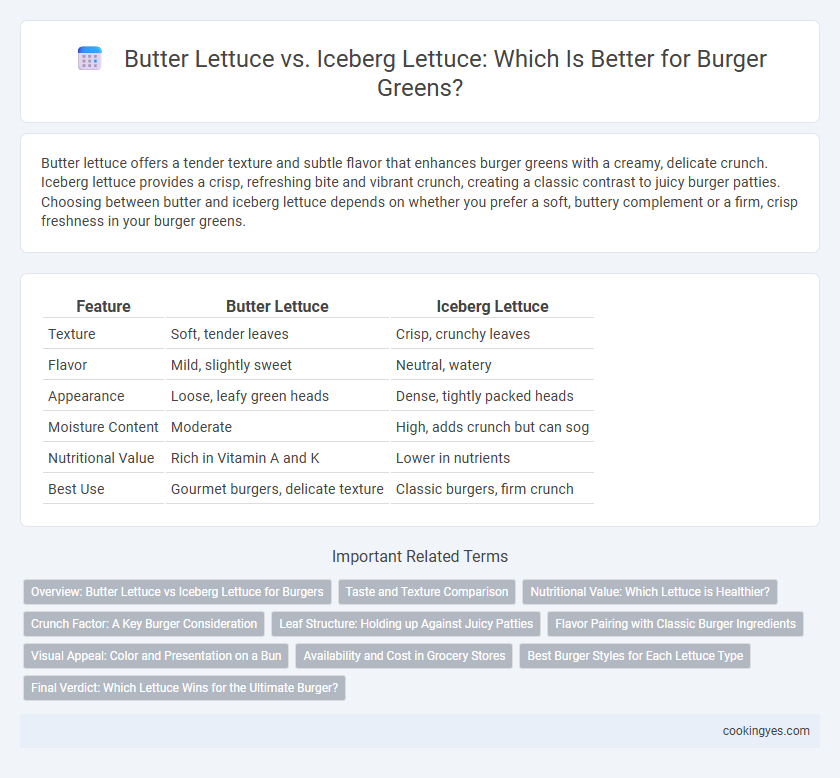 Butter Lettuce vs. Iceberg Lettuce: Which Is Better for Burger Greens?

Butter lettuce offers a tender texture and subtle flavor that enhances burger greens with a creamy, delicate crunch. Iceberg lettuce provides a crisp, refreshing bite and vibrant crunch, creating a classic contrast to juicy burger patties. Choosing between butter and iceberg lettuce depends on whether you prefer a soft, buttery complement or a firm, crisp freshness in your burger greens.

| Feature | Butter Lettuce | Iceberg Lettuce |
|---|---|---|
| Texture | Soft, tender leaves | Crisp, crunchy leaves |
| Flavor | Mild, slightly sweet | Neutral, watery |
| Appearance | Loose, leafy green heads | Dense, tightly packed heads |
| Moisture Content | Moderate | High, adds crunch but can sog |
| Nutritional Value | Rich in Vitamin A and K | Lower in nutrients |
| Best Use | Gourmet burgers, delicate texture | Classic burgers, firm crunch |

Important Related Terms

Overview: Butter Lettuce vs Iceberg Lettuce for Burgers
Taste and Texture Comparison
Nutritional Value: Which Lettuce is Healthier?
Crunch Factor: A Key Burger Consideration
Leaf Structure: Holding up Against Juicy Patties
Flavor Pairing with Classic Burger Ingredients
Visual Appeal: Color and Presentation on a Bun
Availability and Cost in Grocery Stores
Best Burger Styles for Each Lettuce Type
Final Verdict: Which Lettuce Wins for the Ultimate Burger?

cookingyes.com